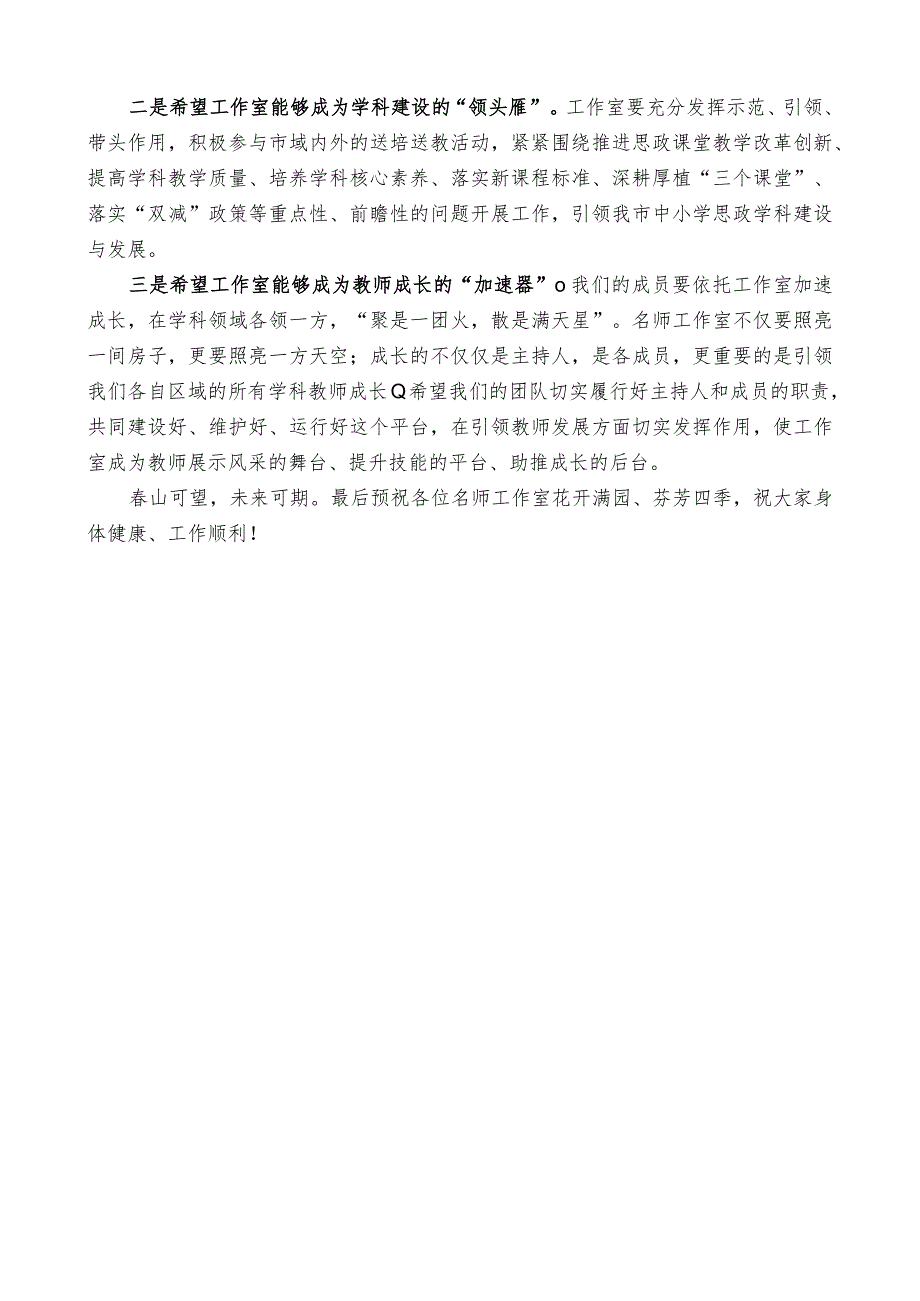 二是希望工作室能够成为学科建设的“领头雁”。工作室要充分发挥示范、引领、带头作用，积极参与市域内外的送培送教活动，紧紧围绕推进思政课堂教学改革创新、提高学科教学质量、培养学科核心素养、落实新课程标准、深耕厚植“三个课堂”、落实“双减”政策等重点性、前瞻性的问题开展工作，引领我市中小学思政学科建设与发展。

三是希望工作室能够成为教师成长的“加速器”o我们的成员要依托工作室加速成长，在学科领域各领一方，“聚是一团火，散是满天星”。名师工作室不仅要照亮一间房子，更要照亮一方天空；成长的不仅仅是主持人，是各成员，更重要的是引领我们各自区域的所有学科教师成长Q希望我们的团队切实履行好主持人和成员的职责，共同建设好、维护好、运行好这个平台，在引领教师发展方面切实发挥作用，使工作室成为教师展示风采的舞台、提升技能的平台、助推成长的后台。

春山可望，未来可期。最后预祝各位名师工作室花开满园、芬芳四季，祝大家身体健康、工作顺利！